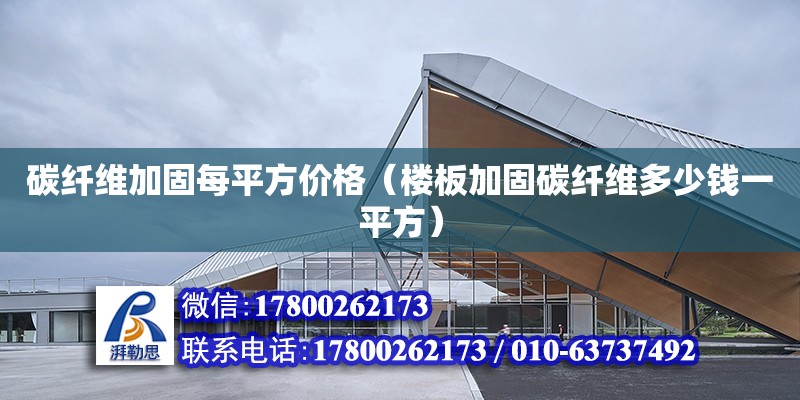 碳纤维加固每平方价格（楼板加固碳纤维多少钱一平方）

湃勒思

微信:17800262173

联系电话:17800262173 / 010-63737492